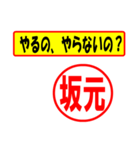 やるの、やらないの？

坂元